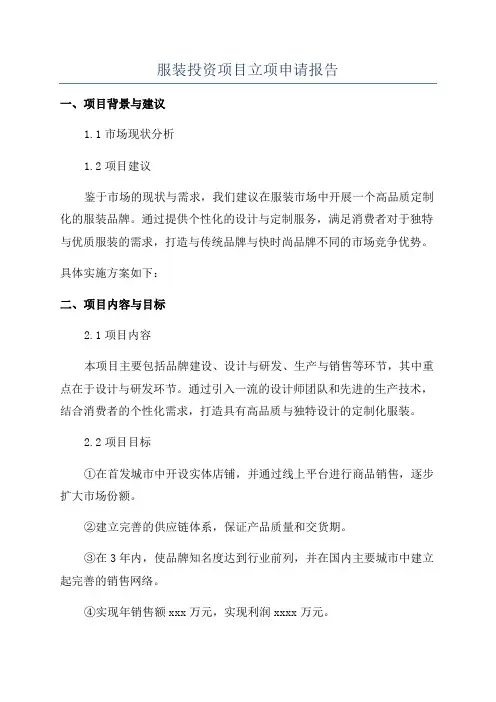 服装投资项目立项申请报告

一、项目背景与建议

1.1 市场现状分析

1.2 项目建议

鉴于市场的现状与需求，我们建议在服装市场中开展一个高品质定制化的服装品牌。通过提供个性化的设计与定制服务，满足消费者对于独特与优质服装的需求，打造与传统品牌与快时尚品牌不同的市场竞争优势。

具体实施方案如下：

二、项目内容与目标

2.1 项目内容

本项目主要包括品牌建设、设计与研发、生产与销售等环节，其中重点在于设计与研发环节。通过引入一流的设计师团队和先进的生产技术，结合消费者的个性化需求，打造具有高品质与独特设计的定制化服装。

2.2 项目目标

①在首发城市中开设实体店铺，并通过线上平台进行商品销售，逐步扩大市场份额。

②建立完善的供应链体系，保证产品质量和交货期。

③在 3 年内，使品牌知名度达到行业前列，并在国内主要城市中建立起完善的销售网络。

④实现年销售额 xxx 万元，实现利润 xxxx 万元。